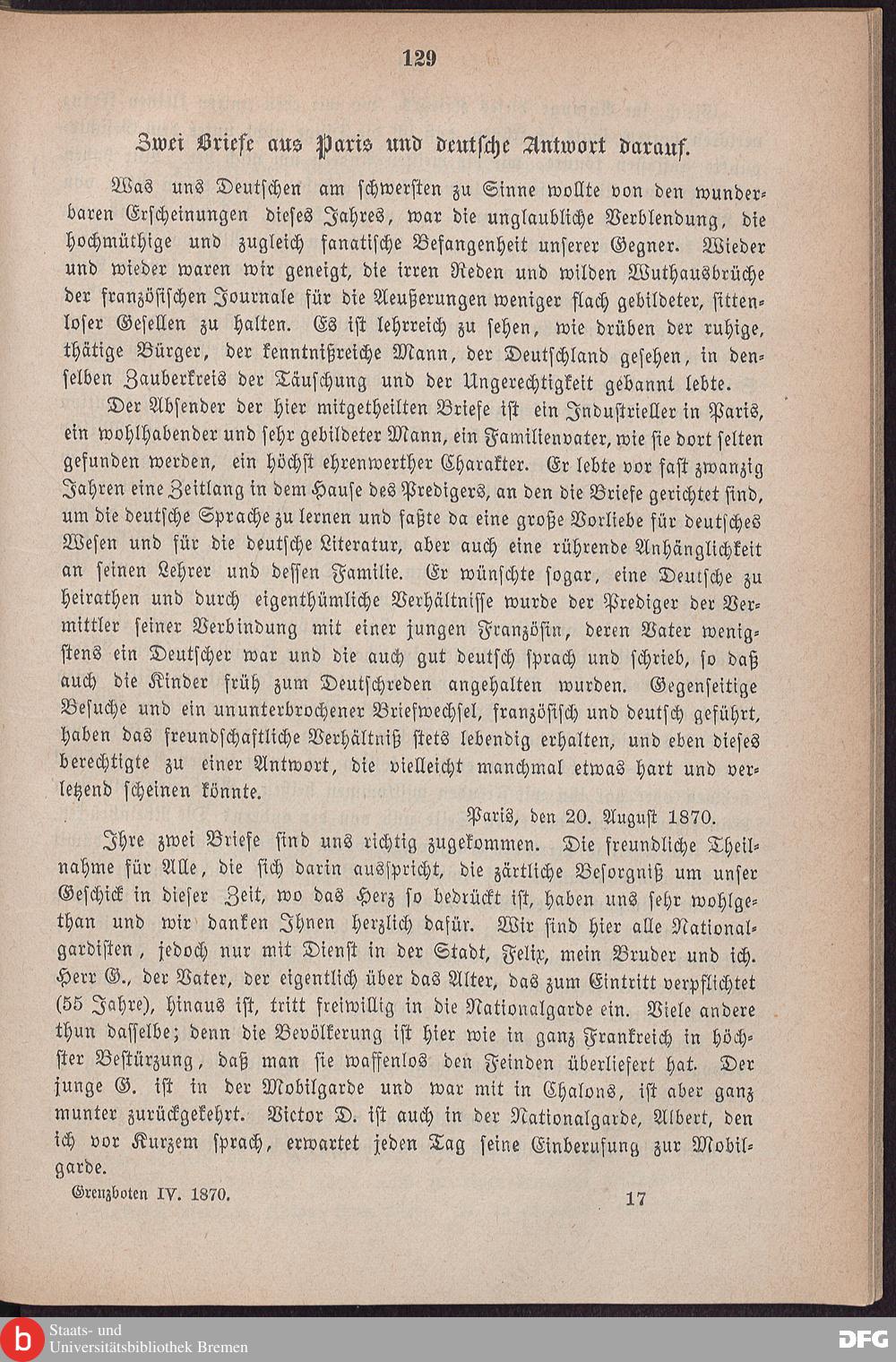 129

Zwei Briefe aus Paris und deutsche Antwort darauf.

Was uns Deutschen am schwersten zu Sinne wollte von den wunderbaren Erscheinungen dieses Jahres, war die unglaubliche Verblendung, die hochmüthige und zugleich fanatische Befangenheit unserer Gegner. Wieder und wieder waren wir geneigt, die irren Reden und wilden Wuthausbrüche der französischen Journale für die Aeußerungen weniger flach gebildeter, sittenloser Gesellen zu halten. Es ist lehrreich zu sehen, wie drüben der ruhige, thätige Bürger, der kenntnißreiche Mann, der Deutschland gesehen, in denselben Zauberkreis der Täuschung und der Ungerechtigkeit gebannt lebte.

Der Absender der hier mitgetheilten Briefe ist ein Industrieller in Paris, ein wohlhabender und sehr gebildeter Mann, ein Familienvater, wie sie dort selten gefunden werden, ein höchst ehrenwerther Charakter. Er lebte vor fast zwanzig Jahren eine Zeitlang in dem Hause des Predigers, an den die Briefe gerichtet sind, um die deutsche Sprache zu lernen und faßte da eine große Vorliebe für deutsches Wesen und für die deutsche Literatur, aber auch eine rührende Anhänglichkeit an seinen Lehrer und dessen Familie. Er wünschte sogar, eine Deutsche zu heirathen und durch eigenthümliche Verhältnisse wurde der Prediger der Vermittler seiner Verbindung mit einer jungen Französin, deren Vater wenigstens ein Deutscher war und die auch gut deutsch sprach und schrieb, so daß auch die Kinder früh zum Deutschreden angehalten wurden. Gegenseitige Besuche und ein ununterbrochener Briefwechsel, französisch und deutsch geführt, haben das freundschaftliche Verhältniß stets lebendig erhalten, und eben dieses berechtigte zu einer Antwort, die vielleicht manchmal etwas hart und verletzend scheinen könnte.

Paris, den 20. August 1870.

Ihre zwei Briefe sind uns richtig zugekommen. Die freundliche Theilnahme für Alle, die sich darin ausspricht, die zärtliche Besorgniß um unser Geschick in dieser Zeit, wo das Herz so bedrückt ist, haben uns sehr wohlgethan und wir danken Ihnen herzlich dafür. Wir sind hier alle Nationalgardisten, jedoch nur mit Dienst in der Stadt, Felix, mein Bruder und ich. Herr G., der Vater, der eigentlich über das Alter, das zum Eintritt verpflichtet (55 Jahre), hinaus ist, tritt freiwillig in die Nationalgarde ein. Viele andere thun dasselbe; denn die Bevölkerung ist hier wie in ganz Frankreich in höchster Bestürzung, daß man sie waffenlos den Feinden überliefert hat. Der junge G. ist in der Mobilgarde und war mit in Chalons, ist aber ganz munter zurückgekehrt. Victor D. ist auch in der Nationalgarde, Albert, den ich vor Kurzem sprach, erwartet jeden Tag seine Einberufung zur Mobilgarde.

Grenzboten IV. 1870. 17

Staats- und Universitätsbibliothek Bremen
DFG